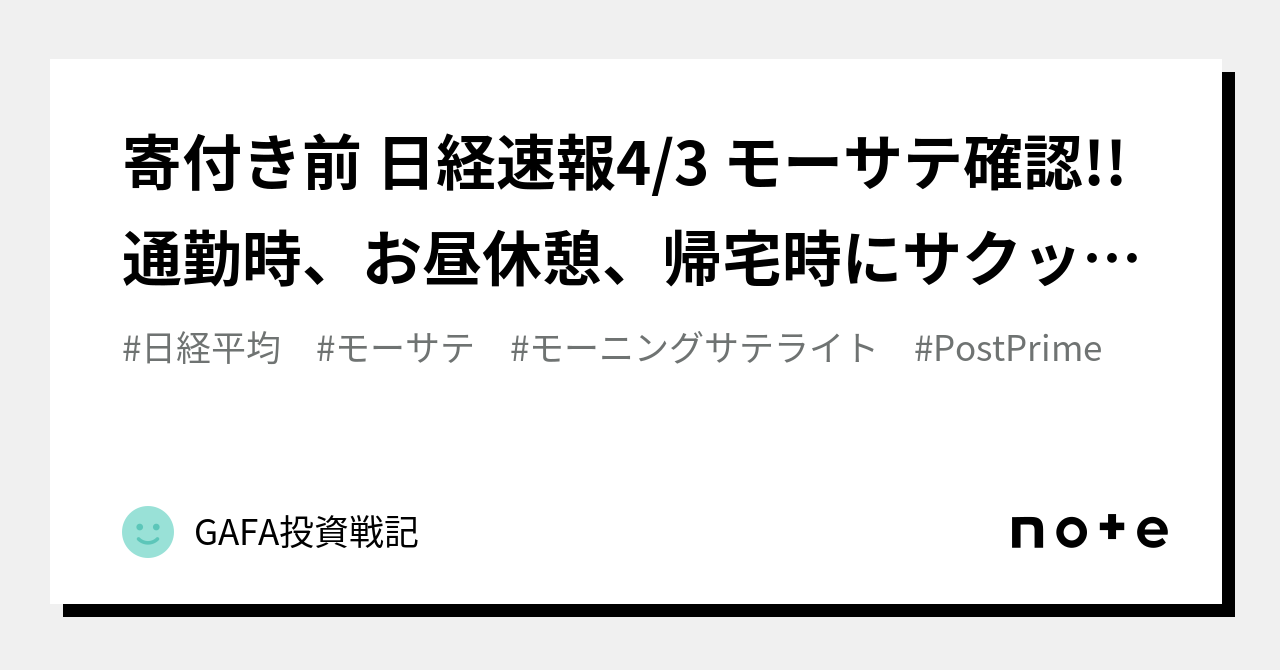 寄付き前 日経速報4/3 モーサテ確認!! 通勤時、お昼休憩、帰宅時にサクッ…

#日経平均 #モーサテ #モーニングサテライト #PostPrime

GAFA投資戦記

note